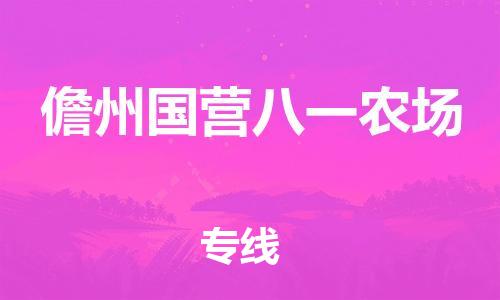 儋州国营八一农场

专线